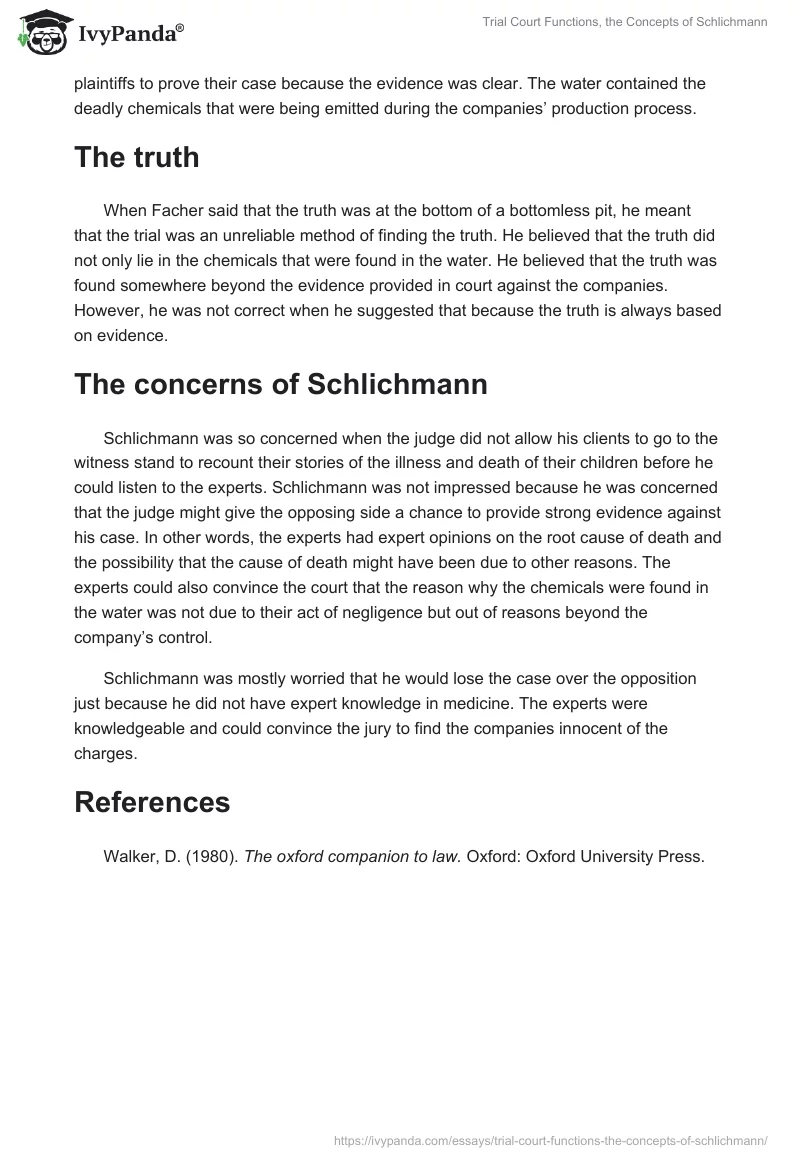 IvyPanda®

Trial Court Functions, the Concepts of Schlichmann

plaintiffs to prove their case because the evidence was clear. The water contained the deadly chemicals that were being emitted during the companies' production process.

The truth

When Facher said that the truth was at the bottom of a bottomless pit, he meant that the trial was an unreliable method of finding the truth. He believed that the truth did not only lie in the chemicals that were found in the water. He believed that the truth was found somewhere beyond the evidence provided in court against the companies. However, he was not correct when he suggested that because the truth is always based on evidence.

The concerns of Schlichmann

Schlichmann was so concerned when the judge did not allow his clients to go to the witness stand to recount their stories of the illness and death of their children before he could listen to the experts. Schlichmann was not impressed because he was concerned that the judge might give the opposing side a chance to provide strong evidence against his case. In other words, the experts had expert opinions on the root cause of death and the possibility that the cause of death might have been due to other reasons. The experts could also convince the court that the reason why the chemicals were found in the water was not due to their act of negligence but out of reasons beyond the company's control.

Schlichmann was mostly worried that he would lose the case over the opposition just because he did not have expert knowledge in medicine. The experts were knowledgeable and could convince the jury to find the companies innocent of the charges.

References

Walker, D. (1980). The oxford companion to law. Oxford: Oxford University Press.

https://ivypanda.com/essays/trial-court-functions-the-concepts-of-schlichmann/